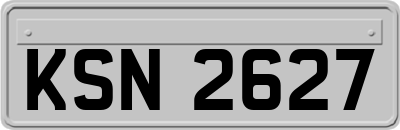 KSN 2627